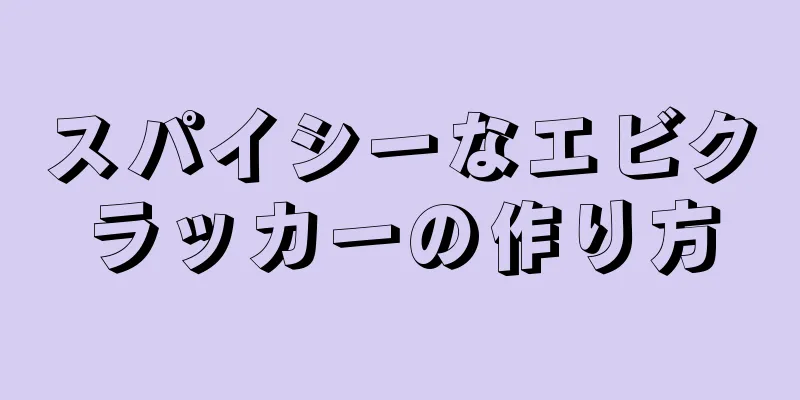 スパイシーなエビクラッカーの作り方